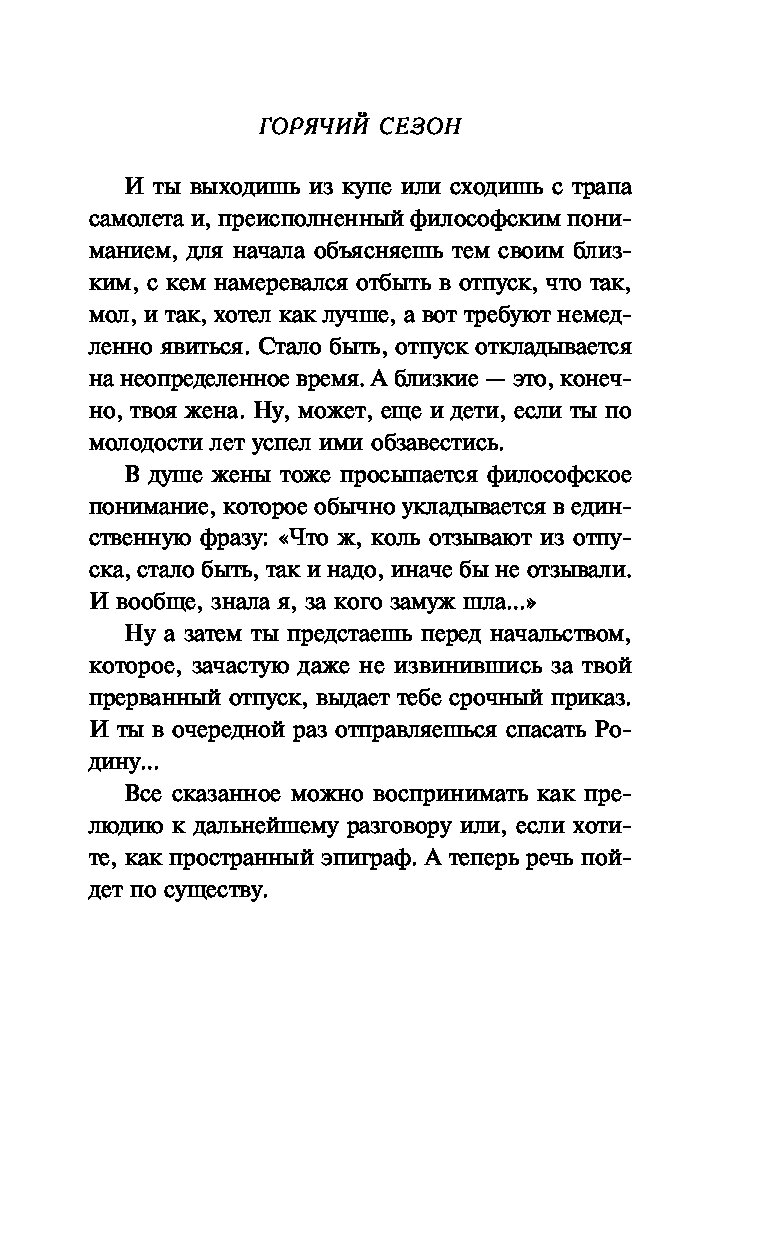 ГОРЯЧИЙ СЕЗОН

И ты выходишь из купе или сходишь с трапа самолета и, преисполненный философским пониманием, для начала объясняешь тем своим близким, с кем намеревался отбыть в отпуск, что так, мол, и так, хотел как лучше, а вот требуют немедленно явиться. Стало быть, отпуск откладывается на неопределенное время. А близкие — это, конечно, твоя жена. Ну, может, еще и дети, если ты по молодости лет успел ими обзавестись.

В душе жены тоже просыпается философское понимание, которое обычно укладывается в единственную фразу: «Что ж, коль отзывают из отпуска, стало быть, так и надо, иначе бы не отзывали. И вообще, знала я, за кого замуж шла...»

Ну а затем ты предстаешь перед начальством, которое, зачастую даже не извинившись за твой прерванный отпуск, выдает тебе срочный приказ. И ты в очередной раз отправляешься спасать Родину...

Все сказанное можно воспринимать как прелюдию к дальнейшему разговору или, если хотите, как пространный эпиграф. А теперь речь пойдет по существу.